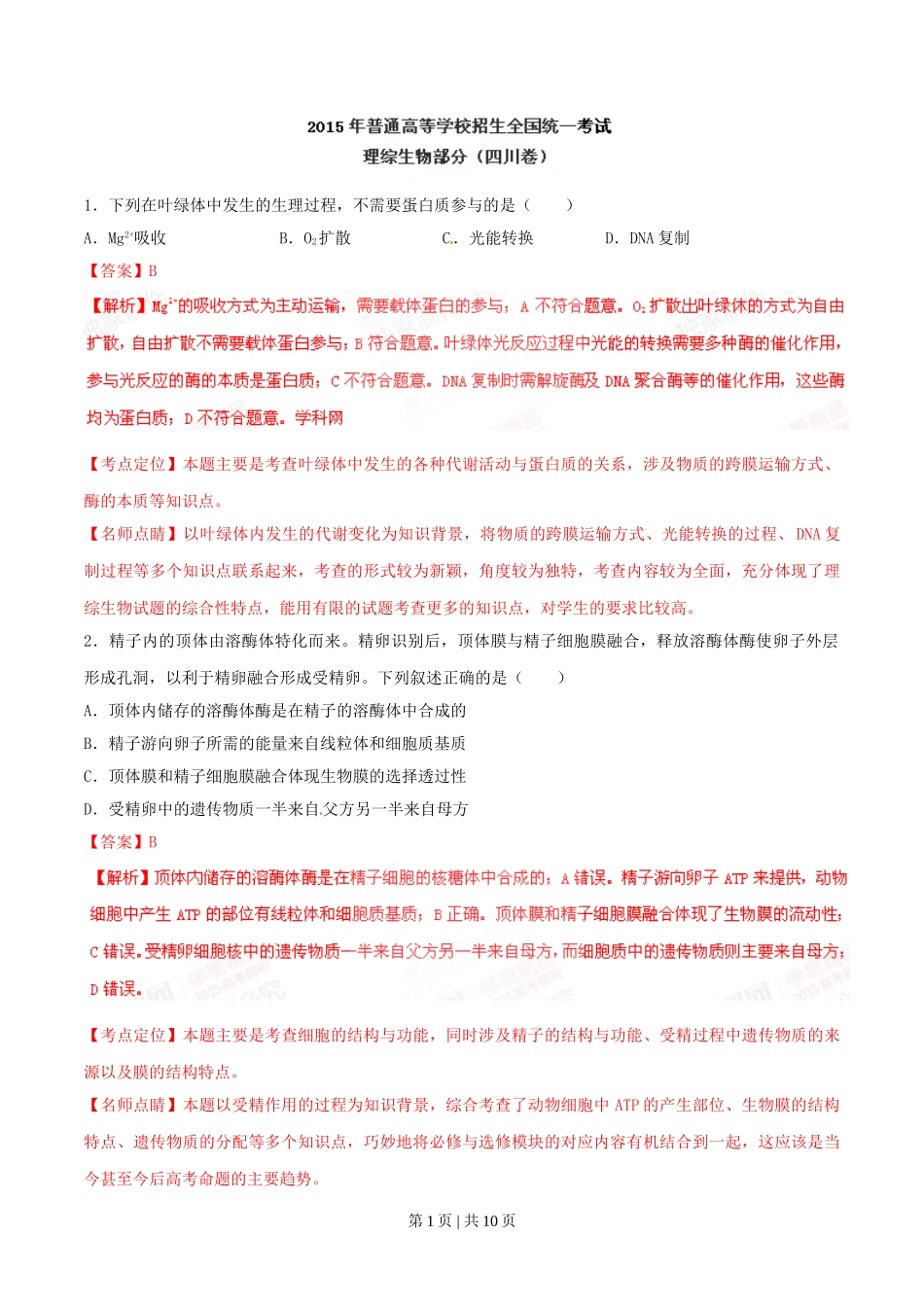 2015 年普通高等学校招生全国统一考试
理综生物部分（四川卷）

1．下列在叶绿体中发生的生理过程，不需要蛋白质参与的是（　　）

A．$Mg^{2+}$吸收　　B．$O_2$扩散　　C．光能转换　　D．DNA 复制

【答案】B

【解析】$Mg^{2+}$的吸收方式为主动运输，需要载体蛋白的参与；A 不符合题意。$O_2$扩散出叶绿体的方式为自由扩散，自由扩散不需要载体蛋白参与；B 符合题意。叶绿体光反应过程中光能的转换需要多种酶的催化作用，参与光反应的酶的本质是蛋白质；C 不符合题意。DNA 复制时需解旋酶及 DNA 聚合酶等的催化作用，这些酶均为蛋白质；D 不符合题意。学科网

【考点定位】本题主要是考查叶绿体中发生的各种代谢活动与蛋白质的关系，涉及物质的跨膜运输方式、酶的本质等知识点。

【名师点睛】以叶绿体内发生的代谢变化为知识背景，将物质的跨膜运输方式、光能转换的过程、DNA 复制过程等多个知识点联系起来，考查的形式较为新颖，角度较为独特，考查内容较为全面，充分体现了理综生物试题的综合性特点，能用有限的试题考查更多的知识点，对学生的要求比较高。

2．精子内的顶体由溶酶体特化而来。精卵识别后，顶体膜与精子细胞膜融合，释放溶酶体酶使卵子外层形成孔洞，以利于精卵融合形成受精卵。下列叙述正确的是（　　）

A．顶体内储存的溶酶体酶是在精子的溶酶体中合成的

B．精子游向卵子所需的能量来自线粒体和细胞质基质

C．顶体膜和精子细胞膜融合体现生物膜的选择透过性

D．受精卵中的遗传物质一半来自父方另一半来自母方

【答案】B

【解析】顶体内储存的溶酶体酶是在精子细胞的核糖体中合成的；A 错误。精子游向卵子 ATP 来提供，动物细胞中产生 ATP 的部位有线粒体和细胞质基质；B 正确。顶体膜和精子细胞膜融合体现了生物膜的流动性；C 错误。受精卵细胞核中的遗传物质一半来自父方另一半来自母方，而细胞质中的遗传物质则主要来自母方；D 错误。

【考点定位】本题主要是考查细胞的结构与功能，同时涉及精子的结构与功能、受精过程中遗传物质的来源以及膜的结构特点。

【名师点睛】本题以受精作用的过程为知识背景，综合考查了动物细胞中 ATP 的产生部位、生物膜的结构特点、遗传物质的分配等多个知识点，巧妙地将必修与选修模块的对应内容有机结合到一起，这应该是当今甚至今后高考命题的主要趋势。

第 1 页 | 共 10 页